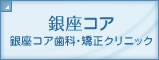 銀座コア
銀座コア歯科・矯正クリニック